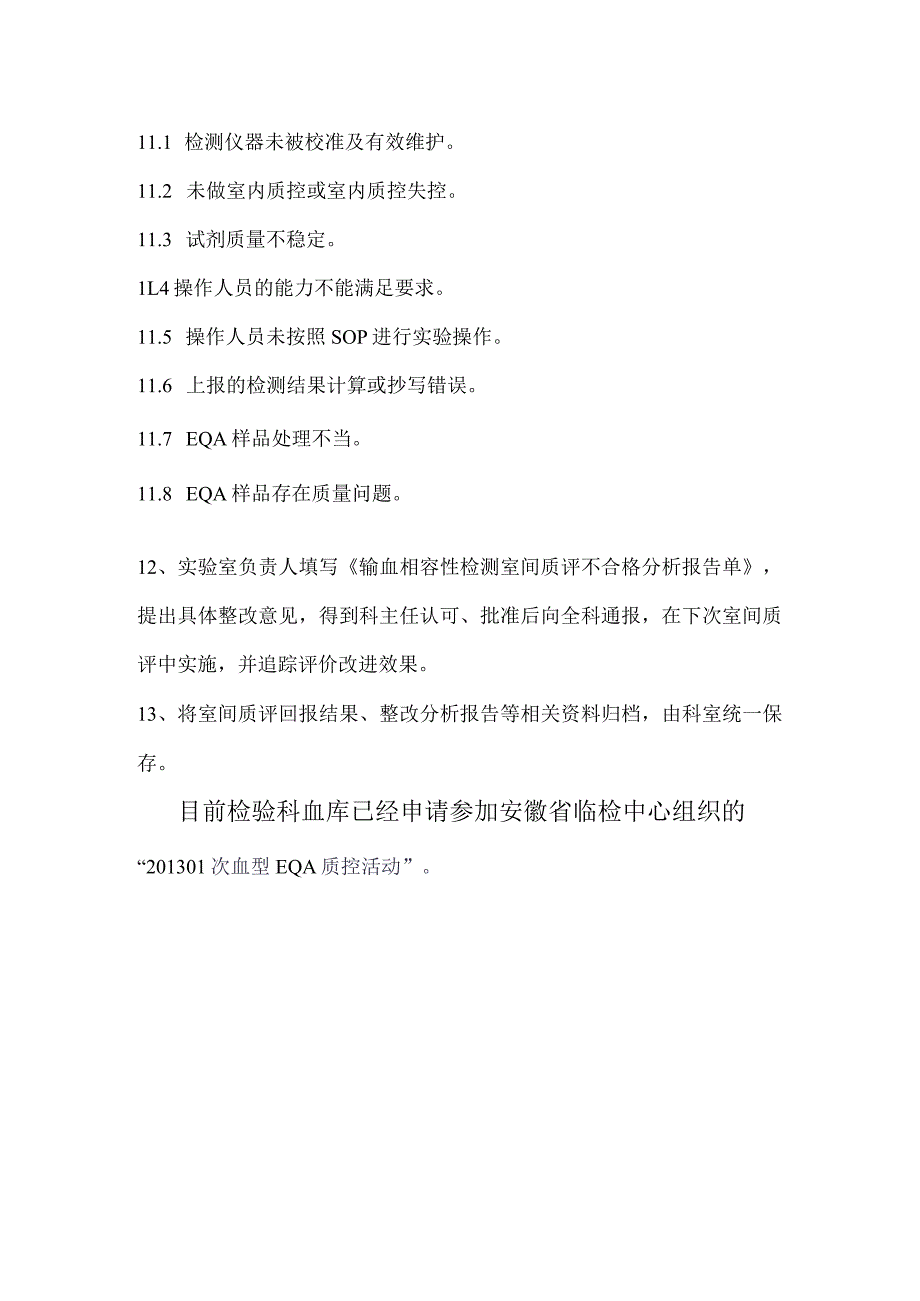 11.1 检测仪器未被校准及有效维护。

11.2 未做室内质控或室内质控失控。

11.3 试剂质量不稳定。

1L4 操作人员的能力不能满足要求。

11.5 操作人员未按照 SOP 进行实验操作。

11.6 上报的检测结果计算或抄写错误。

11.7 EQA 样品处理不当。

11.8 EQA 样品存在质量问题。

12、实验室负责人填写《输血相容性检测室间质评不合格分析报告单》，提出具体整改意见，得到科主任认可、批准后向全科通报，在下次室间质评中实施，并追踪评价改进效果。

13、将室间质评回报结果、整改分析报告等相关资料归档，由科室统一保存。

目前检验科血库已经申请参加安徽省临检中心组织的“201301 次血型 EQA 质控活动”。